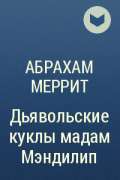 АБРАХАМ МЕРРИТ

Дьявольские куклы мадам Мэндилип